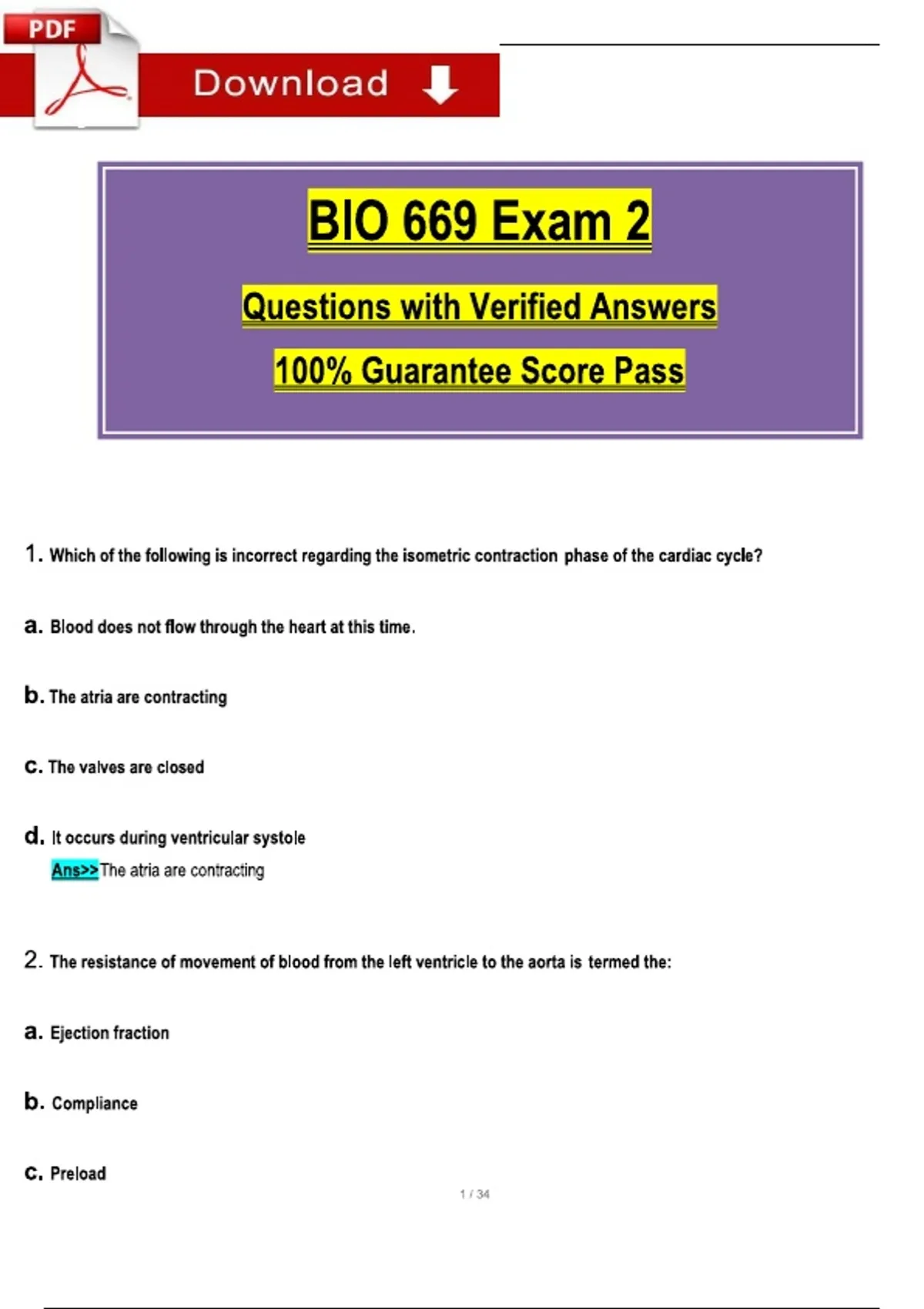 PDF

Download

BIO 669 Exam 2

Questions with Verified Answers

100% Guarantee Score Pass

1. Which of the following is incorrect regarding the isometric contraction phase of the cardiac cycle?

a. Blood does not flow through the heart at this time.

b. The atria are contracting

c. The valves are closed

d. It occurs during ventricular systole
Ans>>The atria are contracting

2. The resistance of movement of blood from the left ventricle to the aorta is termed the:

a. Ejection fraction

b. Compliance

c. Preload

1 / 34